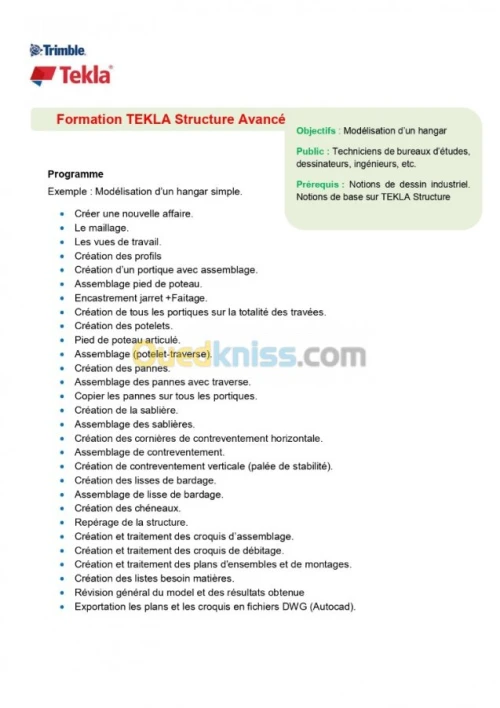 Trimble.
Tekla

Formation TEKLA Structure Avancé

Objectifs : Modélisation d'un hangar

Public : Techniciens de bureaux d'études, dessinateurs, ingénieurs, etc.

Prérequis : Notions de dessin industriel. Notions de base sur TEKLA Structure

Programme

Exemple : Modélisation d'un hangar simple.

- Créer une nouvelle affaire.
- Le maillage.
- Les vues de travail.
- Création des profils
- Création d'un portique avec assemblage.
- Assemblage pied de poteau.
- Encastrement jarret +Faitage.
- Création de tous les portiques sur la totalité des travées.
- Création des potelets.
- Pied de poteau articulé.
- Assemblage (potelet-traverse).
- Création des pannes.
- Assemblage des pannes avec traverse.
- Copier les pannes sur tous les portiques.
- Création de la sablière.
- Assemblage des sablières.
- Création des cornières de contreventement horizontale.
- Assemblage de contreventement.
- Création de contreventement verticale (palée de stabilité).
- Création des lisses de bardage.
- Assemblage de lisse de bardage.
- Création des chéneaux.
- Repérage de la structure.
- Création et traitement des croquis d'assemblage.
- Création et traitement des croquis de débitage.
- Création et traitement des plans d'ensembles et de montages.
- Création des listes besoin matières.
- Révision général du model et des résultats obtenue
- Exportation les plans et les croquis en fichiers DWG (Autocad).

Ouedkniss.com